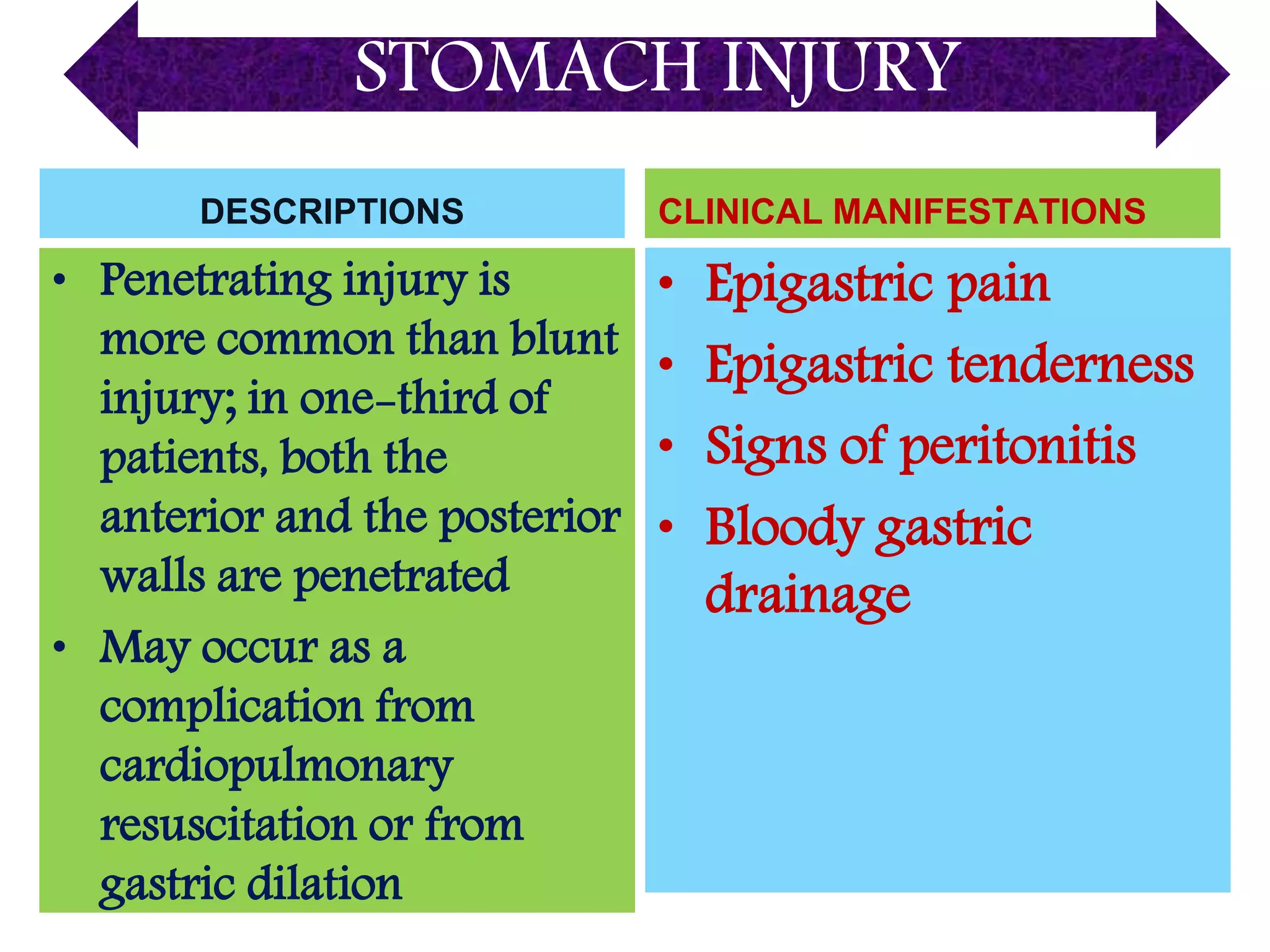 STOMACH INJURY

DESCRIPTIONS

• Penetrating injury is more common than blunt injury; in one-third of patients, both the anterior and the posterior walls are penetrated
• May occur as a complication from cardiopulmonary resuscitation or from gastric dilation

CLINICAL MANIFESTATIONS

• Epigastric pain
• Epigastric tenderness
• Signs of peritonitis
• Bloody gastric drainage